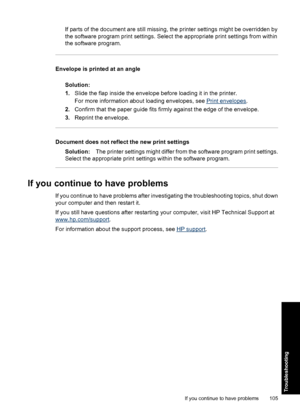 If parts of the document are still missing, the printer settings might be overridden by the software program print settings. Select the appropriate print settings from within the software program.

Envelope is printed at an angle

Solution:

1. Slide the flap inside the envelope before loading it in the printer.
For more information about loading envelopes, see Print envelopes.
2. Confirm that the paper guide fits firmly against the edge of the envelope.
3. Reprint the envelope.

Document does not reflect the new print settings

Solution: The printer settings might differ from the software program print settings. Select the appropriate print settings within the software program.

If you continue to have problems

If you continue to have problems after investigating the troubleshooting topics, shut down your computer and then restart it.

If you still have questions after restarting your computer, visit HP Technical Support at www.hp.com/support.

For information about the support process, see HP support.

Troubleshooting

If you continue to have problems 105